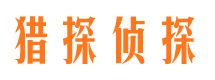 猎探侦探